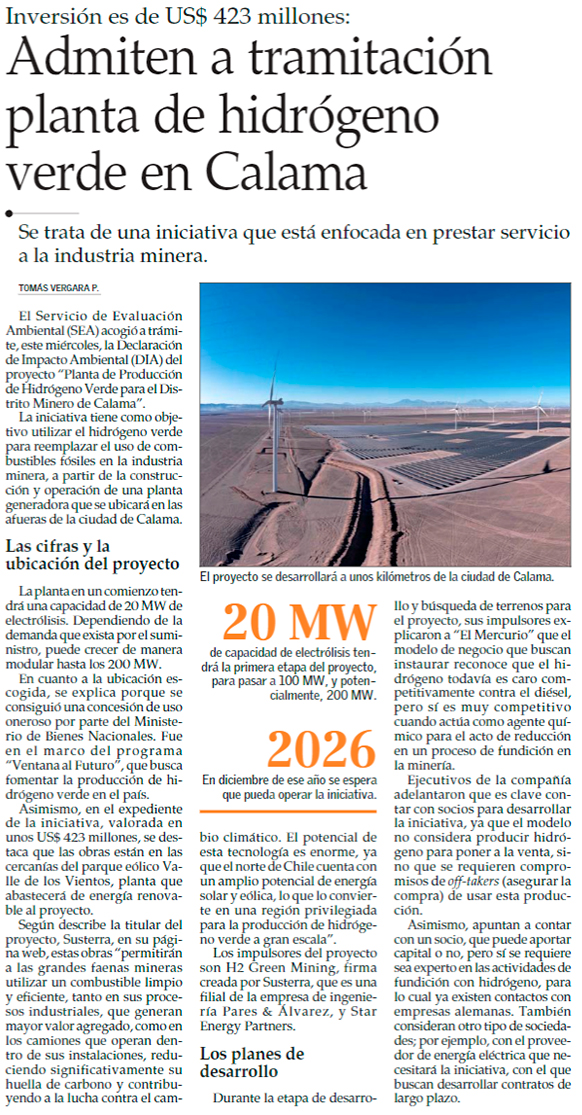 Inversión es de US$ 423 millones:

Admiten a tramitación planta de hidrógeno verde en Calama

Se trata de una iniciativa que está enfocada en prestar servicio a la industria minera.

TOMÁS VERGARA P.

El Servicio de Evaluación Ambiental (SEA) acogió a trámite, este miércoles, la Declaración de Impacto Ambiental (DIA) del proyecto "Planta de Producción de Hidrógeno Verde para el Distrito Minero de Calama".

La iniciativa tiene como objetivo utilizar el hidrógeno verde para reemplazar el uso de combustibles fósiles en la industria minera, a partir de la construcción y operación de una planta generadora que se ubicará en las afueras de la ciudad de Calama.

Las cifras y la ubicación del proyecto

La planta en un comienzo tendrá una capacidad de 20 MW de electrólisis. Dependiendo de la demanda que exista por el suministro, puede crecer de manera modular hasta los 200 MW.

En cuanto a la ubicación escogida, se explica porque se consiguió una concesión de uso oneroso por parte del Ministerio de Bienes Nacionales. Fue en el marco del programa "Ventana al Futuro", que busca fomentar la producción de hidrógeno verde en el país.

Asimismo, en el expediente de la iniciativa, valorada en unos US$ 423 millones, se destaca que las obras están en las cercanías del parque eólico Valle de los Vientos, planta que abastecerá de energía renovable al proyecto.

Según describe la titular del proyecto, Susterra, en su página web, estas obras "permitirán a las grandes faenas mineras utilizar un combustible limpio y eficiente, tanto en sus procesos industriales, que generan mayor valor agregado, como en los camiones que operan dentro de sus instalaciones, reduciendo significativamente su huella de carbono y contribuyendo a la lucha contra el cambio climático. El potencial de esta tecnología es enorme, ya que el norte de Chile cuenta con un amplio potencial de energía solar y eólica, lo que lo convierte en una región privilegiada para la producción de hidrógeno verde a gran escala".

Los impulsores del proyecto son H2 Green Mining, firma creada por Susterra, que es una filial de la empresa de ingeniería Pares & Álvarez, y Star Energy Partners.

Los planes de desarrollo

Durante la etapa de desarrollo y búsqueda de terrenos para el proyecto, sus impulsores explicaron a "El Mercurio" que el modelo de negocio que buscan instaurar reconoce que el hidrógeno todavía es caro competitivamente contra el diésel, pero sí es muy competitivo cuando actúa como agente químico para el acto de reducción en un proceso de fundición en la minería.

Ejecutivos de la compañía adelantaron que es clave contar con socios para desarrollar la iniciativa, ya que el modelo no considera producir hidrógeno para poner a la venta, sino que se requieren compromisos de off-takers (asegurar la compra) de usar esta producción.

Asimismo, apuntan a contar con un socio, que puede aportar capital o no, pero sí se requiere sea experto en las actividades de fundición con hidrógeno, para lo cual ya existen contactos con empresas alemanas. También consideran otro tipo de sociedades; por ejemplo, con el proveedor de energía eléctrica que necesitará la iniciativa, con el que buscan desarrollar contratos de largo plazo.

El proyecto se desarrollará a unos kilómetros de la ciudad de Calama.

20 MW
de capacidad de electrólisis tendrá la primera etapa del proyecto, para pasar a 100 MW, y potencialmente, 200 MW.

2026
En diciembre de ese año se espera que pueda operar la iniciativa.